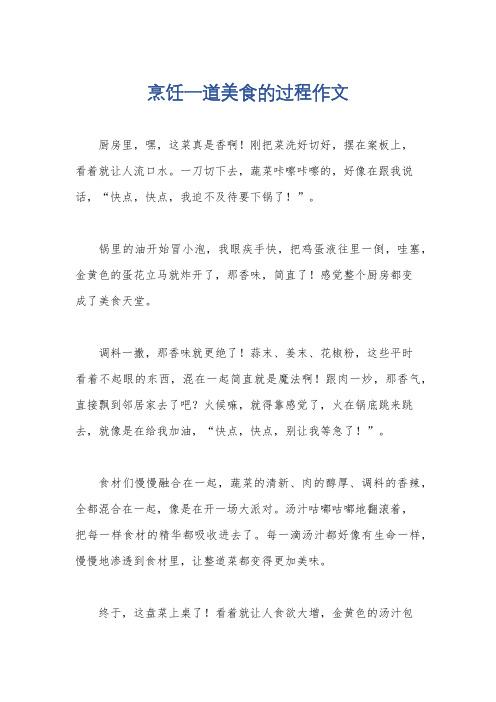 烹饪一道美食的过程作文

厨房里，嘿，这菜真是香啊！刚把菜洗好切好，摆在案板上，看着就让人流口水。一刀切下去，蔬菜咔嚓咔嚓的，好像在跟我说话，“快点，快点，我迫不及待要下锅了！”。

锅里的油开始冒小泡，我眼疾手快，把鸡蛋液往里一倒，哇塞，金黄色的蛋花立马就炸开了，那香味，简直了！感觉整个厨房都变成了美食天堂。

调料一撒，那香味就更绝了！蒜末、姜末、花椒粉，这些平时看着不起眼的东西，混在一起简直就是魔法啊！跟肉一炒，那香气，直接飘到邻居家去了吧？火候嘛，就得靠感觉了，火在锅底跳来跳去，就像是在给我加油，“快点，快点，别让我等急了！”。

食材们慢慢融合在一起，蔬菜的清新、肉的醇厚、调料的香辣，全都混合在一起，像是在开一场大派对。汤汁咕嘟咕嘟地翻滚着，把每一样食材的精华都吸收进去了。每一滴汤汁都好像有生命一样，慢慢地渗透到食材里，让整道菜都变得更加美味。

终于，这盘菜上桌了！看着就让人食欲大增，金黄色的汤汁包